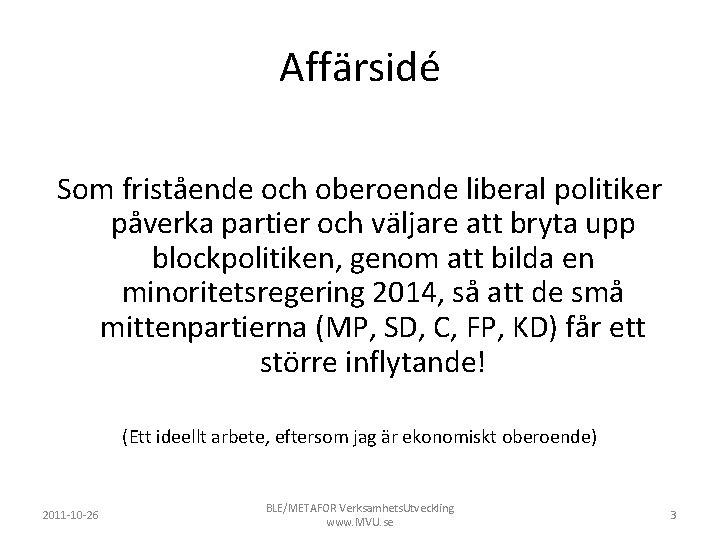 Affärsidé

Som fristående och oberoende liberal politiker påverka partier och väljare att bryta upp blockpolitiken, genom att bilda en minoritetsregering 2014, så att de små mittenpartierna (MP, SD, C, FP, KD) får ett större inflytande!

(Ett ideellt arbete, eftersom jag är ekonomiskt oberoende)

2011-10-26

BLE/METAFOR VerksamhetsUtveckling www.MVU.se

3